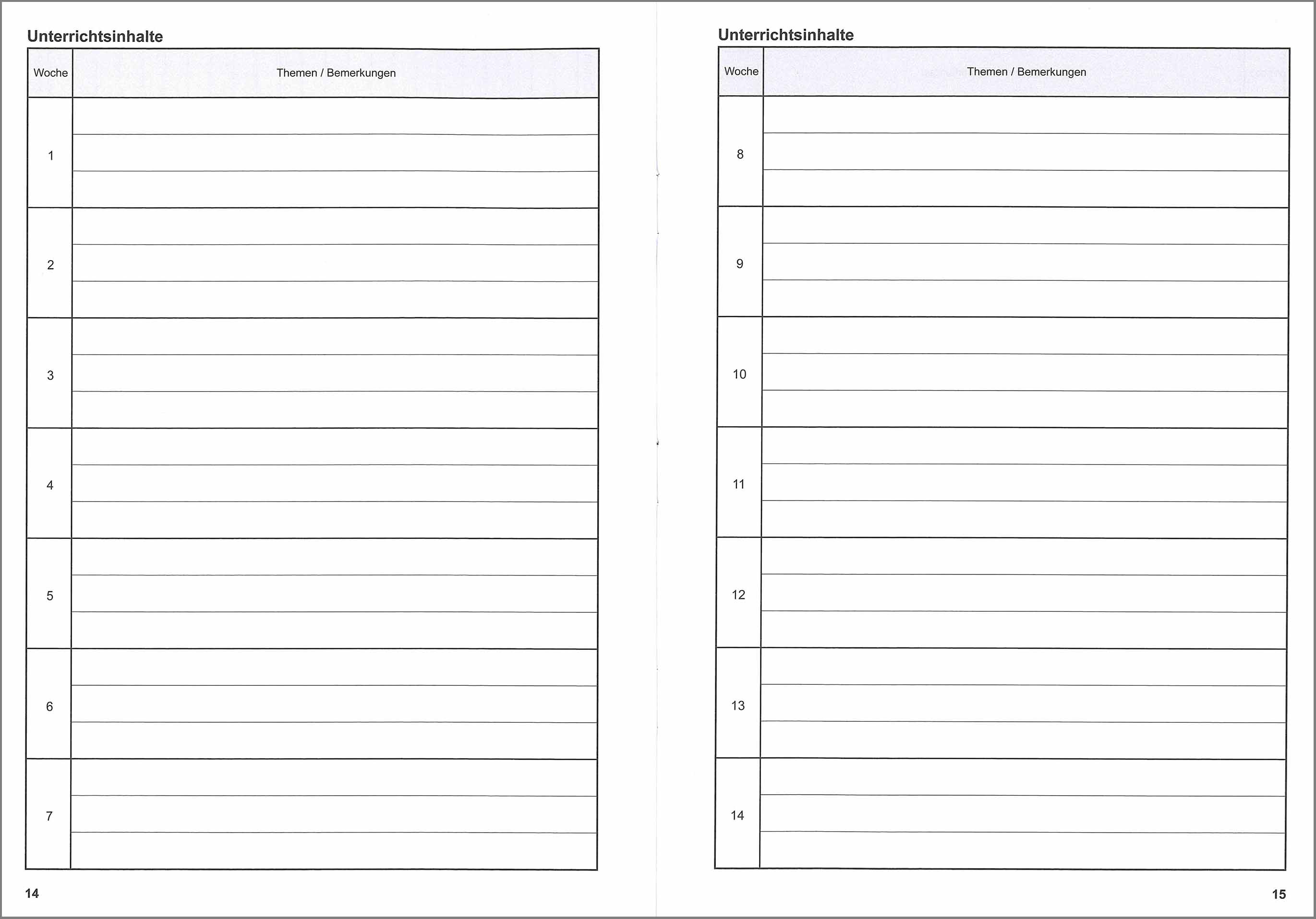 Unterrichtsinhalte

| Woche | Themen / Bemerkungen |
|---|---|
| 1 | |
| 2 | |
| 3 | |
| 4 | |
| 5 | |
| 6 | |
| 7 | |

14

Unterrichtsinhalte

| Woche | Themen / Bemerkungen |
|---|---|
| 8 | |
| 9 | |
| 10 | |
| 11 | |
| 12 | |
| 13 | |
| 14 | |

15